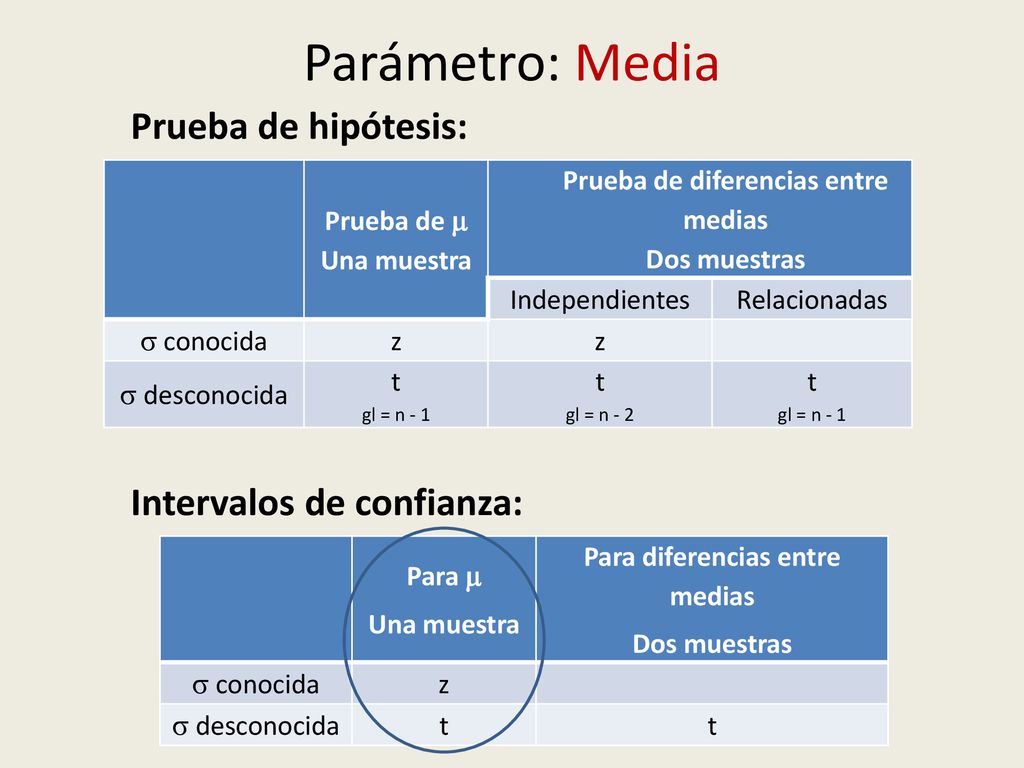 Parámetro: Media

Prueba de hipótesis:

| | Prueba de $\mu$ Una muestra | Prueba de diferencias entre medias Dos muestras | |
|---|---|---|---|
| | | Independientes | Relacionadas |
| $\sigma$ conocida | z | z | |
| $\sigma$ desconocida | t gl = n - 1 | t gl = n - 2 | t gl = n - 1 |

Intervalos de confianza:

| | Para $\mu$ Una muestra | Para diferencias entre medias Dos muestras |
|---|---|---|
| $\sigma$ conocida | z | |
| $\sigma$ desconocida | t | t |